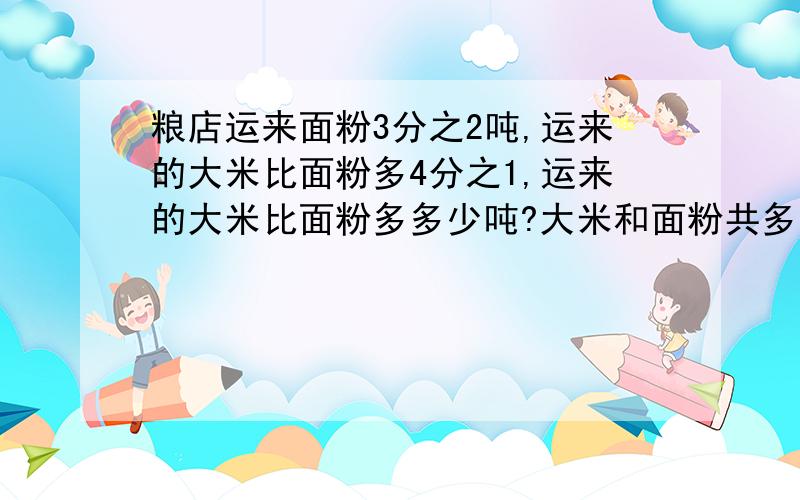 粮店运来面粉3分之2吨,运来的大米比面粉多4分之1,运来的大米比面粉多多少吨?大米和面粉共多